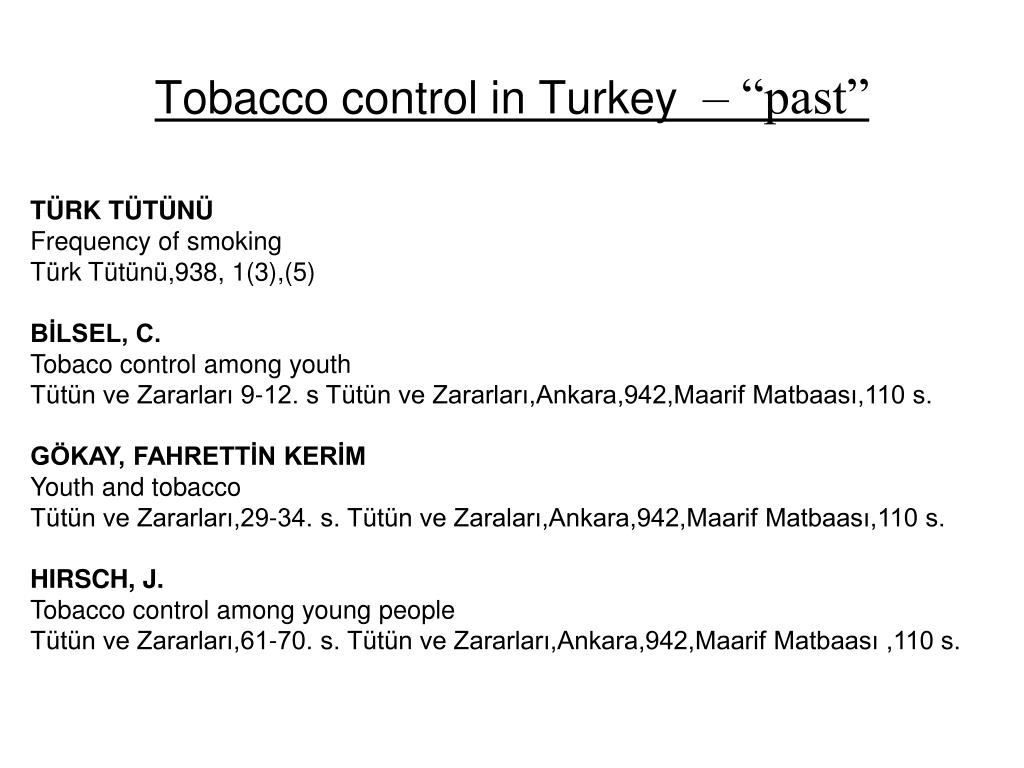 Tobacco control in Turkey – “past”

TÜRK TÜTÜNÜ
Frequency of smoking
Türk Tütünü,938, 1(3),(5)

BİLSEL, C.
Tobaco control among youth
Tütün ve Zararları 9-12. s Tütün ve Zararları,Ankara,942,Maarif Matbaası,110 s.

GÖKAY, FAHRETTİN KERİM
Youth and tobacco
Tütün ve Zararları,29-34. s. Tütün ve Zaraları,Ankara,942,Maarif Matbaası,110 s.

HIRSCH, J.
Tobacco control among young people
Tütün ve Zararları,61-70. s. Tütün ve Zararları,Ankara,942,Maarif Matbaası ,110 s.